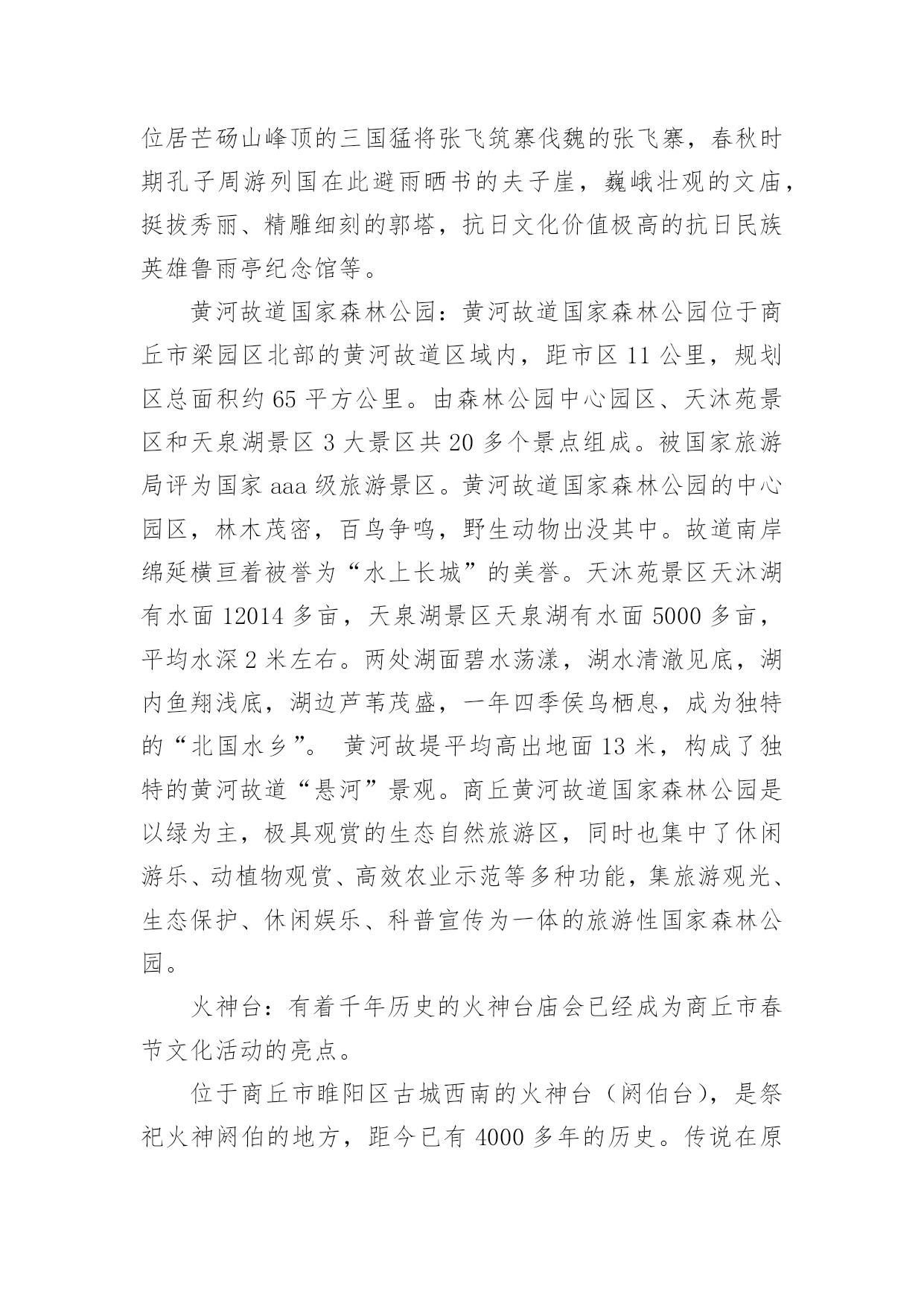 位居芒砀山峰顶的三国猛将张飞筑寨伐魏的张飞寨，春秋时期孔子周游列国在此避雨晒书的夫子崖，巍峨壮观的文庙，挺拔秀丽、精雕细刻的郭塔，抗日文化价值极高的抗日民族英雄鲁雨亭纪念馆等。

黄河故道国家森林公园：黄河故道国家森林公园位于商丘市梁园区北部的黄河故道区域内，距市区 11 公里，规划区总面积约 65 平方公里。由森林公园中心园区、天沐苑景区和天泉湖景区 3 大景区共 20 多个景点组成。被国家旅游局评为国家 aaa 级旅游景区。黄河故道国家森林公园的中心园区，林木茂密，百鸟争鸣，野生动物出没其中。故道南岸绵延横亘着被誉为“水上长城”的美誉。天沐苑景区天沐湖有水面 12014 多亩，天泉湖景区天泉湖有水面 5000 多亩，平均水深 2 米左右。两处湖面碧水荡漾，湖水清澈见底，湖内鱼翔浅底，湖边芦苇茂盛，一年四季侯鸟栖息，成为独特的“北国水乡”。 黄河故堤平均高出地面 13 米，构成了独特的黄河故道“悬河”景观。商丘黄河故道国家森林公园是以绿为主，极具观赏的生态自然旅游区，同时也集中了休闲游乐、动植物观赏、高效农业示范等多种功能，集旅游观光、生态保护、休闲娱乐、科普宣传为一体的旅游性国家森林公园。

火神台：有着千年历史的火神台庙会已经成为商丘市春节文化活动的亮点。

位于商丘市睢阳区古城西南的火神台（阏伯台），是祭祀火神阏伯的地方，距今已有 4000 多年的历史。传说在原